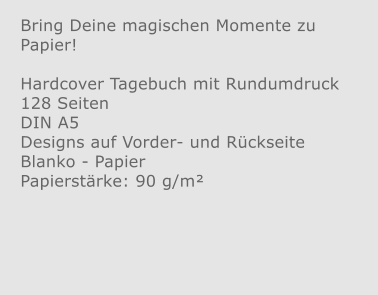 Bring Deine magischen Momente zu Papier!

Hardcover Tagebuch mit Rundumdruck
128 Seiten
DIN A5
Designs auf Vorder- und Rückseite
Blanko - Papier
Papierstärke: 90 g/m²